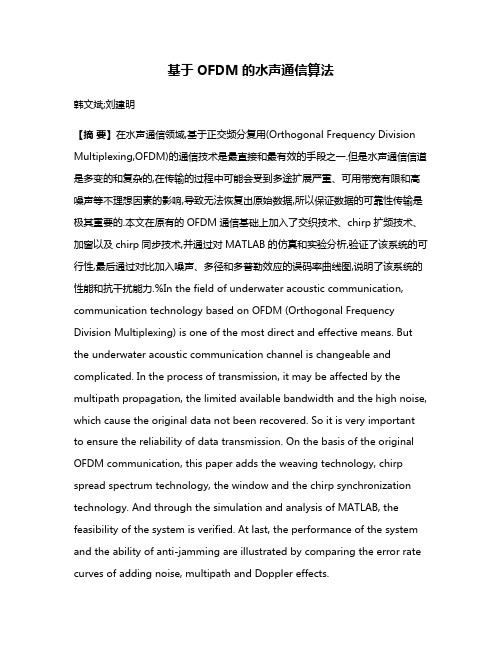 基于 OFDM 的水声通信算法

韩文斌;刘建明

【摘 要】在水声通信领域,基于正交频分复用(Orthogonal Frequency Division Multiplexing,OFDM)的通信技术是最直接和最有效的手段之一.但是水声通信信道是多变的和复杂的,在传输的过程中可能会受到多途扩展严重、可用带宽有限和高噪声等不理想因素的影响,导致无法恢复出原始数据,所以保证数据的可靠性传输是极其重要的.本文在原有的 OFDM 通信基础上加入了交织技术、chirp 扩频技术、加窗以及 chirp 同步技术,并通过对 MATLAB 的仿真和实验分析,验证了该系统的可行性,最后通过对比加入噪声、多径和多普勒效应的误码率曲线图,说明了该系统的性能和抗干扰能力.%In the field of underwater acoustic communication, communication technology based on OFDM (Orthogonal Frequency Division Multiplexing) is one of the most direct and effective means. But the underwater acoustic communication channel is changeable and complicated. In the process of transmission, it may be affected by the multipath propagation, the limited available bandwidth and the high noise, which cause the original data not been recovered. So it is very important to ensure the reliability of data transmission. On the basis of the original OFDM communication, this paper adds the weaving technology, chirp spread spectrum technology, the window and the chirp synchronization technology. And through the simulation and analysis of MATLAB, the feasibility of the system is verified. At last, the performance of the system and the ability of anti-jamming are illustrated by comparing the error rate curves of adding noise, multipath and Doppler effects.